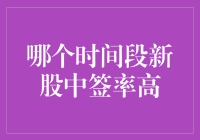 哪个时间段新股中签率高